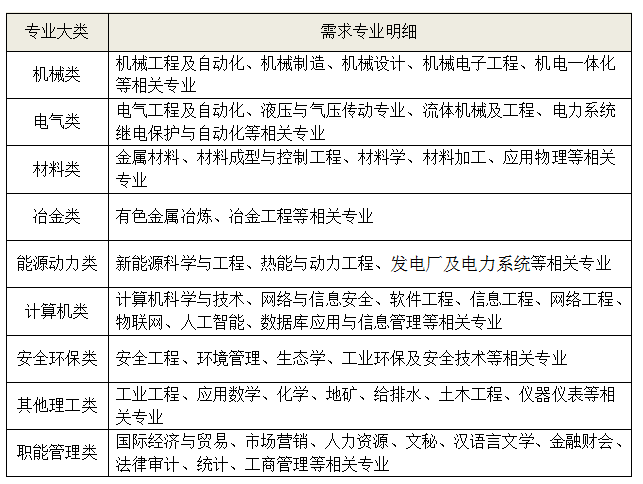 | 专业大类 | 需求专业明细 |
|---|---|
| 机械类 | 机械工程及自动化、机械制造、机械设计、机械电子工程、机电一体化等相关专业 |
| 电气类 | 电气工程及自动化、液压与气压传动专业、流体机械及工程、电力系统继电保护与自动化等相关专业 |
| 材料类 | 金属材料、材料成型与控制工程、材料学、材料加工、应用物理等相关专业 |
| 冶金类 | 有色金属冶炼、冶金工程等相关专业 |
| 能源动力类 | 新能源科学与工程、热能与动力工程、发电厂及电力系统等相关专业 |
| 计算机类 | 计算机科学与技术、网络与信息安全、软件工程、信息工程、网络工程、物联网、人工智能、数据库应用与信息管理等相关专业 |
| 安全环保类 | 安全工程、环境管理、生态学、工业环保及安全技术等相关专业 |
| 其他理工类 | 工业工程、应用数学、化学、地矿、给排水、土木工程、仪器仪表等相关专业 |
| 职能管理类 | 国际经济与贸易、市场营销、人力资源、文秘、汉语言文学、金融财会、法律审计、统计、工商管理等相关专业 |